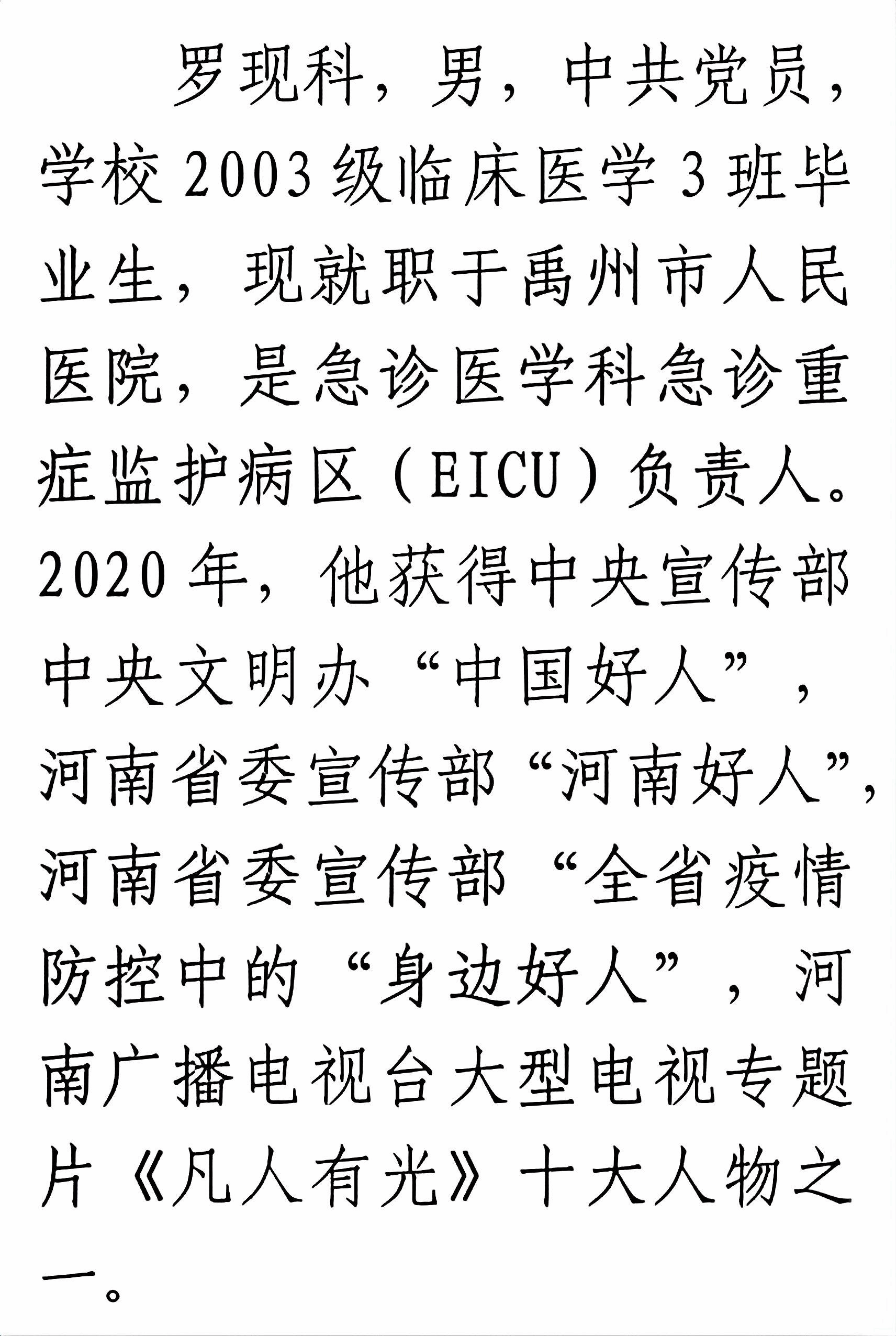 罗现科，男，中共党员，学校2003级临床医学3班毕业生，现就职于禹州市人民医院，是急诊医学科急诊重症监护病区（EICU）负责人。2020年，他获得中央宣传部中央文明办“中国好人”，河南省委宣传部“河南好人”，河南省委宣传部“全省疫情防控中的“身边好人”，河南广播电视台大型电视专题片《凡人有光》十大人物之一。